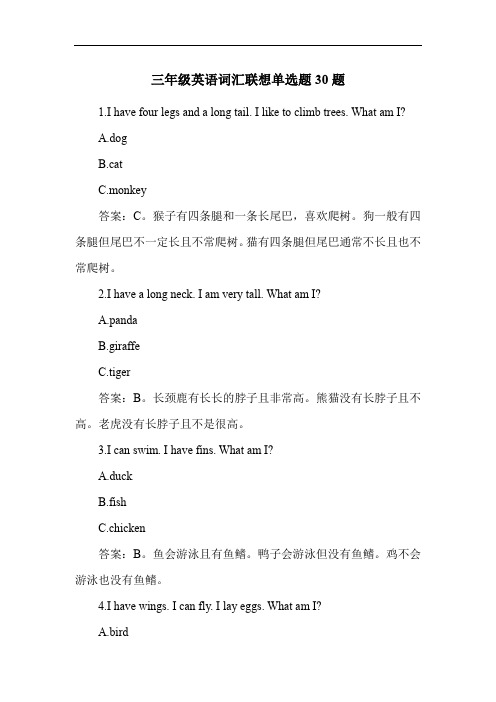 三年级英语词汇联想单选题 30 题

1.I have four legs and a long tail. I like to climb trees. What am I?

A.dog

B.cat

C.monkey

答案：C。猴子有四条腿和一条长尾巴，喜欢爬树。狗一般有四条腿但尾巴不一定长且不常爬树。猫有四条腿但尾巴通常不长且也不常爬树。

2.I have a long neck. I am very tall. What am I?

A.panda

B.giraffe

C.tiger

答案：B。长颈鹿有长长的脖子且非常高。熊猫没有长脖子且不高。老虎没有长脖子且不是很高。

3.I can swim. I have fins. What am I?

A.duck

B.fish

C.chicken

答案：B。鱼会游泳且有鱼鳍。鸭子会游泳但没有鱼鳍。鸡不会游泳也没有鱼鳍。

4.I have wings. I can fly. I lay eggs. What am I?

A.bird